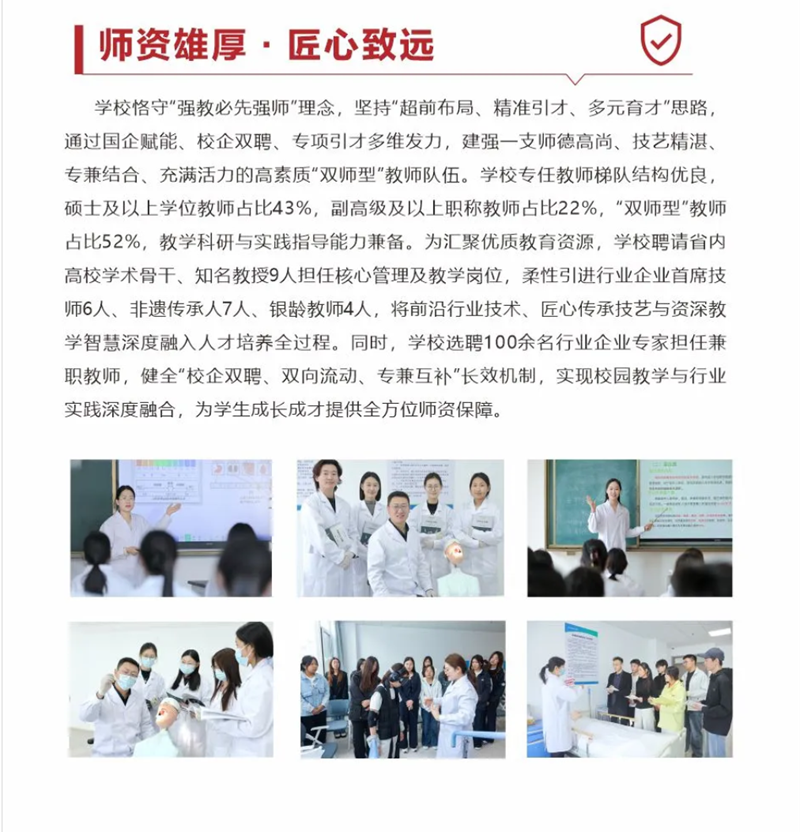 师资雄厚 · 匠心致远

学校恪守“强教必先强师”理念，坚持“超前布局、精准引才、多元育才”思路，通过国企赋能、校企双聘、专项引才多维发力，建强一支师德高尚、技艺精湛、专兼结合、充满活力的高素质“双师型”教师队伍。学校专任教师梯队结构优良，硕士及以上学位教师占比43%，副高级及以上职称教师占比22%，“双师型”教师占比52%，教学科研与实践指导能力兼备。为汇聚优质教育资源，学校聘请省内高校学术骨干、知名教授9人担任核心管理及教学岗位，柔性引进行业企业首席技师6人、非遗传承人7人、银龄教师4人，将前沿行业技术、匠心传承技艺与资深教学智慧深度融入人才培养全过程。同时，学校选聘100余名行业企业专家担任兼职教师，健全“校企双聘、双向流动、专兼互补”长效机制，实现校园教学与行业实践深度融合，为学生成长成才提供全方位师资保障。